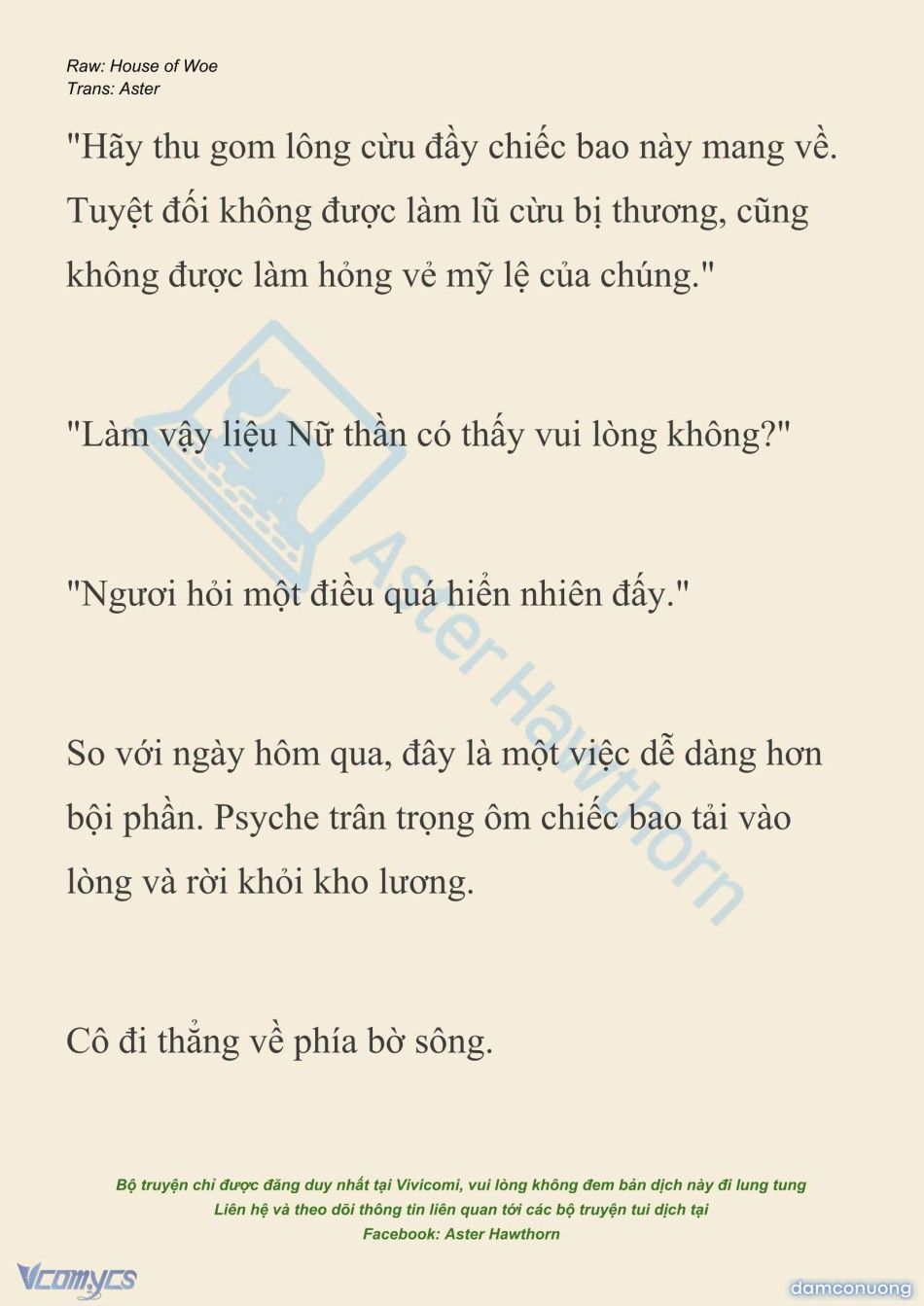 Raw: House of Woe
Trans: Aster

"Hãy thu gom lông cừu đầy chiếc bao này mang về. Tuyệt đối không được làm lũ cừu bị thương, cũng không được làm hỏng vẻ mỹ lệ của chúng."

"Làm vậy liệu Nữ thần có thấy vui lòng không?"

"Ngươi hỏi một điều quá hiển nhiên đấy."

So với ngày hôm qua, đây là một việc dễ dàng hơn bội phần. Psyche trân trọng ôm chiếc bao tải vào lòng và rời khỏi kho lương.

Cô đi thẳng về phía bờ sông.

Aster Hawthorn

Bộ truyện chỉ được đăng duy nhất tại Vivicomi, vui lòng không đem bản dịch này đi lung tung
Liên hệ và theo dõi thông tin liên quan tới các bộ truyện tui dịch tại
Facebook: Aster Hawthorn

Vcomycs

damconuong